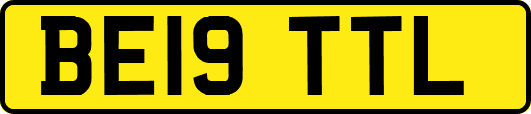 BE19 TTL